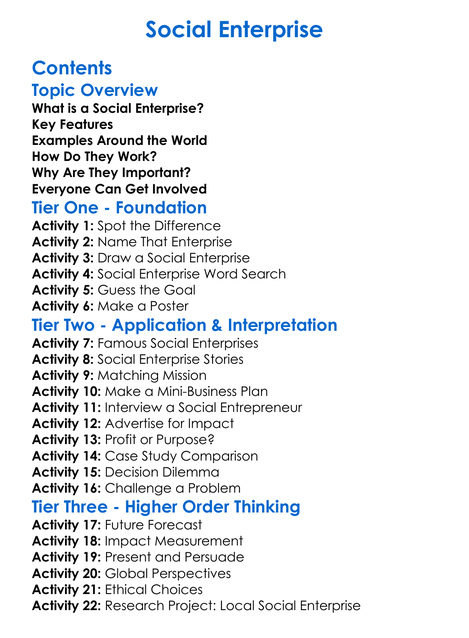 Social Enterprise

Contents

Topic Overview

What is a Social Enterprise?
Key Features
Examples Around the World
How Do They Work?
Why Are They Important?
Everyone Can Get Involved

Tier One - Foundation

Activity 1: Spot the Difference
Activity 2: Name That Enterprise
Activity 3: Draw a Social Enterprise
Activity 4: Social Enterprise Word Search
Activity 5: Guess the Goal
Activity 6: Make a Poster

Tier Two - Application & Interpretation

Activity 7: Famous Social Enterprises
Activity 8: Social Enterprise Stories
Activity 9: Matching Mission
Activity 10: Make a Mini-Business Plan
Activity 11: Interview a Social Entrepreneur
Activity 12: Advertise for Impact
Activity 13: Profit or Purpose?
Activity 14: Case Study Comparison
Activity 15: Decision Dilemma
Activity 16: Challenge a Problem

Tier Three - Higher Order Thinking

Activity 17: Future Forecast
Activity 18: Impact Measurement
Activity 19: Present and Persuade
Activity 20: Global Perspectives
Activity 21: Ethical Choices
Activity 22: Research Project: Local Social Enterprise